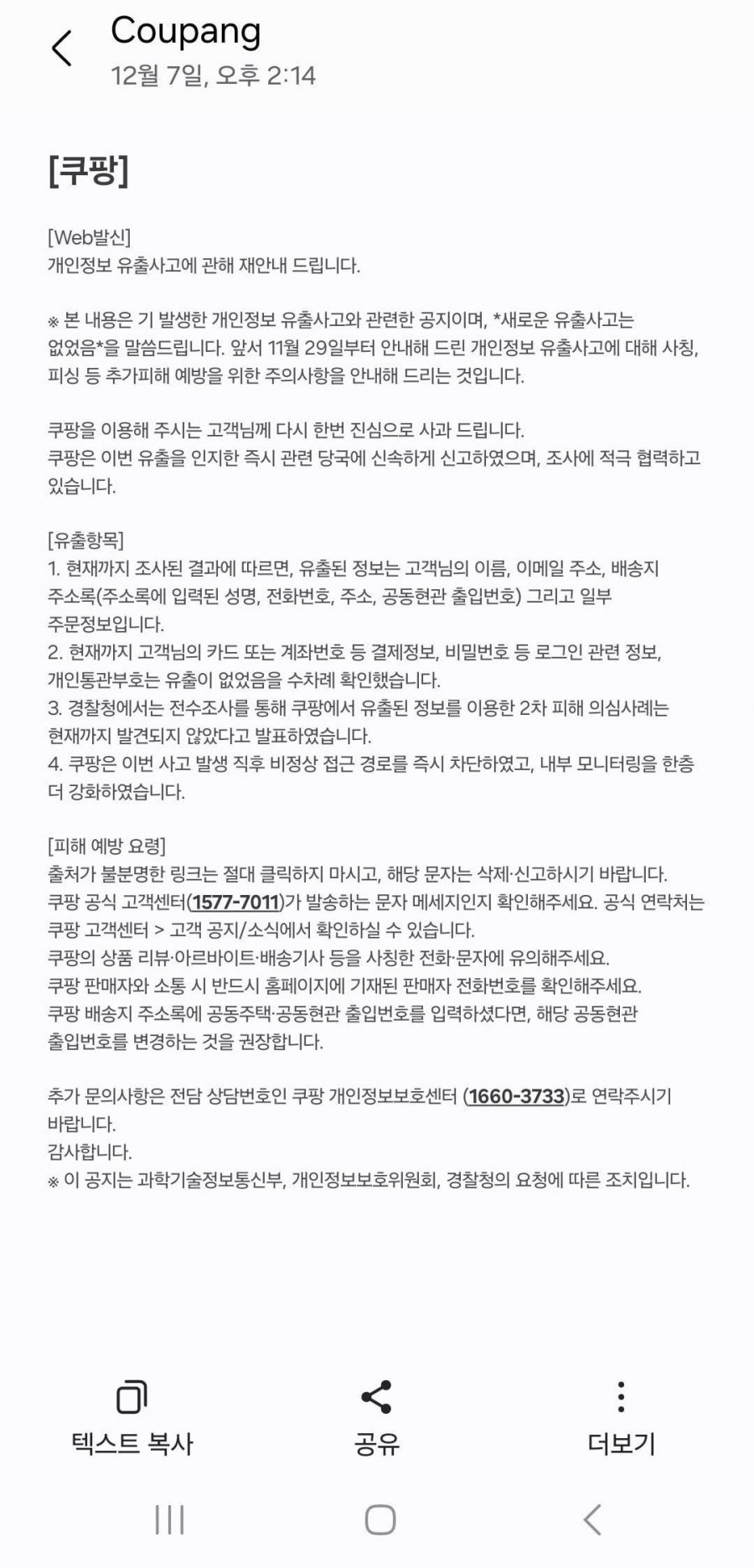 Coupang
12월 7일, 오후 2:14

[쿠팡]

[Web발신]
개인정보 유출사고에 관해 재안내 드립니다.

※ 본 내용은 기 발생한 개인정보 유출사고와 관련한 공지이며, *새로운 유출사고는 없었음*을 말씀드립니다. 앞서 11월 29일부터 안내해 드린 개인정보 유출사고에 대해 사칭, 피싱 등 추가피해 예방을 위한 주의사항을 안내해 드리는 것입니다.

쿠팡을 이용해 주시는 고객님께 다시 한번 진심으로 사과 드립니다.
쿠팡은 이번 유출을 인지한 즉시 관련 당국에 신속하게 신고하였으며, 조사에 적극 협력하고 있습니다.

[유출항목]
1. 현재까지 조사된 결과에 따르면, 유출된 정보는 고객님의 이름, 이메일 주소, 배송지 주소록(주소록에 입력된 성명, 전화번호, 주소, 공동현관 출입번호) 그리고 일부 주문정보입니다.
2. 현재까지 고객님의 카드 또는 계좌번호 등 결제정보, 비밀번호 등 로그인 관련 정보, 개인통관부호는 유출이 없었음을 수차례 확인했습니다.
3. 경찰청에서는 전수조사를 통해 쿠팡에서 유출된 정보를 이용한 2차 피해 의심사례는 현재까지 발견되지 않았다고 발표하였습니다.
4. 쿠팡은 이번 사고 발생 직후 비정상 접근 경로를 즉시 차단하였고, 내부 모니터링을 한층 더 강화하였습니다.

[피해 예방 요령]
출처가 불분명한 링크는 절대 클릭하지 마시고, 해당 문자는 삭제·신고하시기 바랍니다.
쿠팡 공식 고객센터(1577-7011)가 발송하는 문자 메세지인지 확인해주세요. 공식 연락처는 쿠팡 고객센터 > 고객 공지/소식에서 확인하실 수 있습니다.
쿠팡의 상품 리뷰·아르바이트·배송기사 등을 사칭한 전화·문자에 유의해주세요.
쿠팡 판매자와 소통 시 반드시 홈페이지에 기재된 판매자 전화번호를 확인해주세요.
쿠팡 배송지 주소록에 공동주택·공동현관 출입번호를 입력하셨다면, 해당 공동현관 출입번호를 변경하는 것을 권장합니다.

추가 문의사항은 전담 상담번호인 쿠팡 개인정보보호센터 (1660-3733)로 연락주시기 바랍니다.
감사합니다.
※ 이 공지는 과학기술정보통신부, 개인정보보호위원회, 경찰청의 요청에 따른 조치입니다.

텍스트 복사
공유
더보기